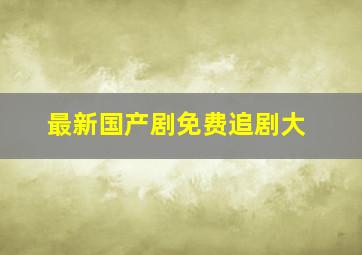 最新国产剧免费追剧大